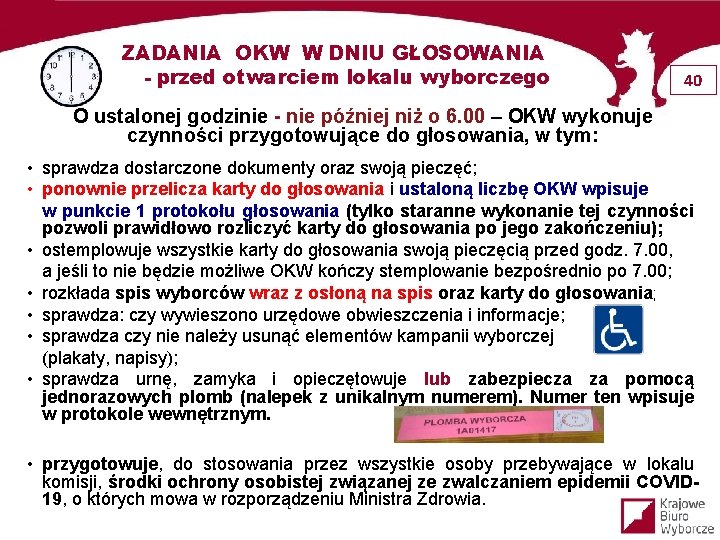 ZADANIA OKW W DNIU GŁOSOWANIA
- przed otwarciem lokalu wyborczego

40

O ustalonej godzinie - nie później niż o 6.00 – OKW wykonuje czynności przygotowujące do głosowania, w tym:

• sprawdza dostarczone dokumenty oraz swoją pieczęć;
• ponownie przelicza karty do głosowania i ustaloną liczbę OKW wpisuje w punkcie 1 protokołu głosowania (tylko staranne wykonanie tej czynności pozwoli prawidłowo rozliczyć karty do głosowania po jego zakończeniu);
• ostemplowuje wszystkie karty do głosowania swoją pieczęcią przed godz. 7.00, a jeśli to nie będzie możliwe OKW kończy stemplowanie bezpośrednio po 7.00;
• rozkłada spis wyborców wraz z osłoną na spis oraz karty do głosowania;
• sprawdza: czy wywieszono urzędowe obwieszczenia i informacje;
• sprawdza czy nie należy usunąć elementów kampanii wyborczej (plakaty, napisy);
• sprawdza urnę, zamyka i opieczętowuje lub zabezpiecza za pomocą jednorazowych plomb (nalepek z unikalnym numerem). Numer ten wpisuje w protokole wewnętrznym.

PLOMBA WYBORCZA
1A01417

• przygotowuje, do stosowania przez wszystkie osoby przebywające w lokalu komisji, środki ochrony osobistej związanej ze zwalczaniem epidemii COVID-19, o których mowa w rozporządzeniu Ministra Zdrowia.

Krajowe Biuro Wyborcze